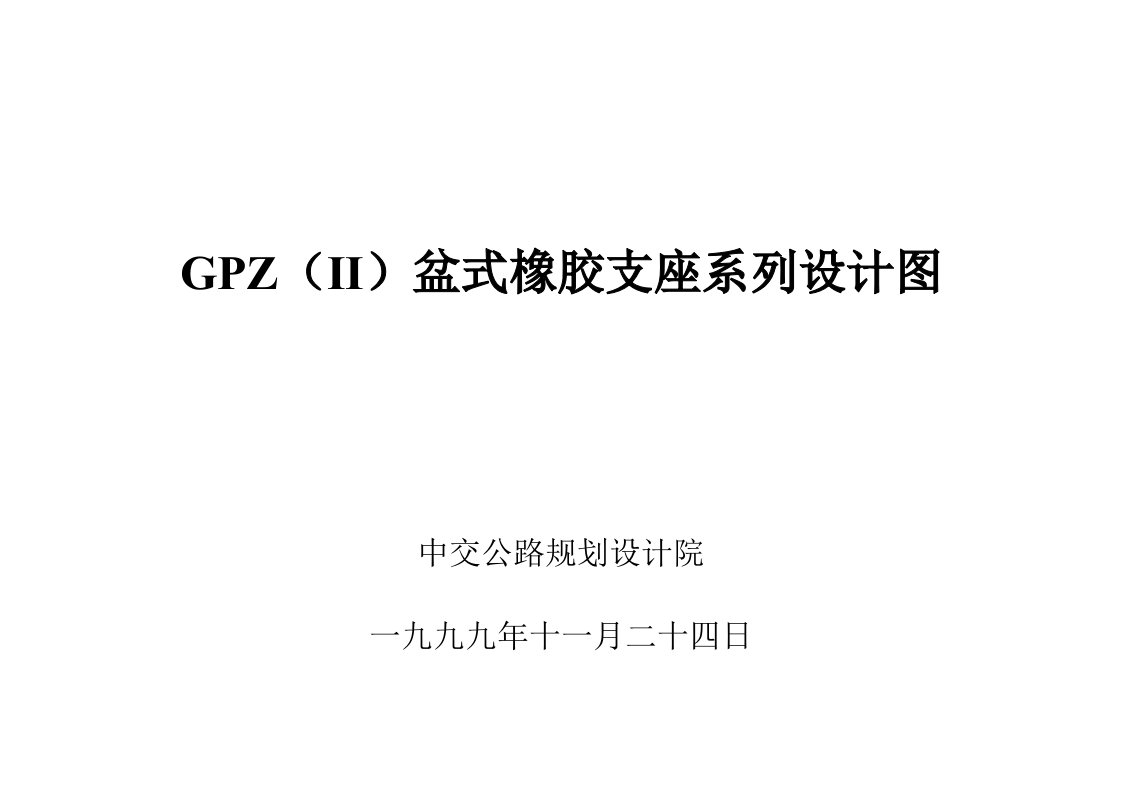 GPZ（II）盆式橡胶支座系列设计图

中交公路规划设计院

一九九九年十一月二十四日